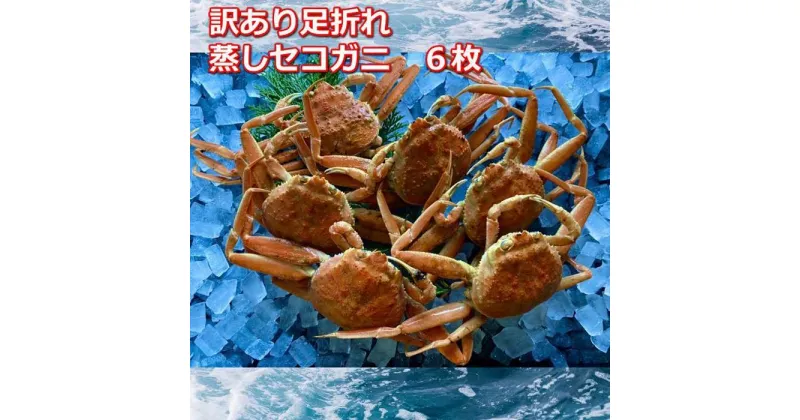 訳あり足折れ
蒸しセコガニ　６枚